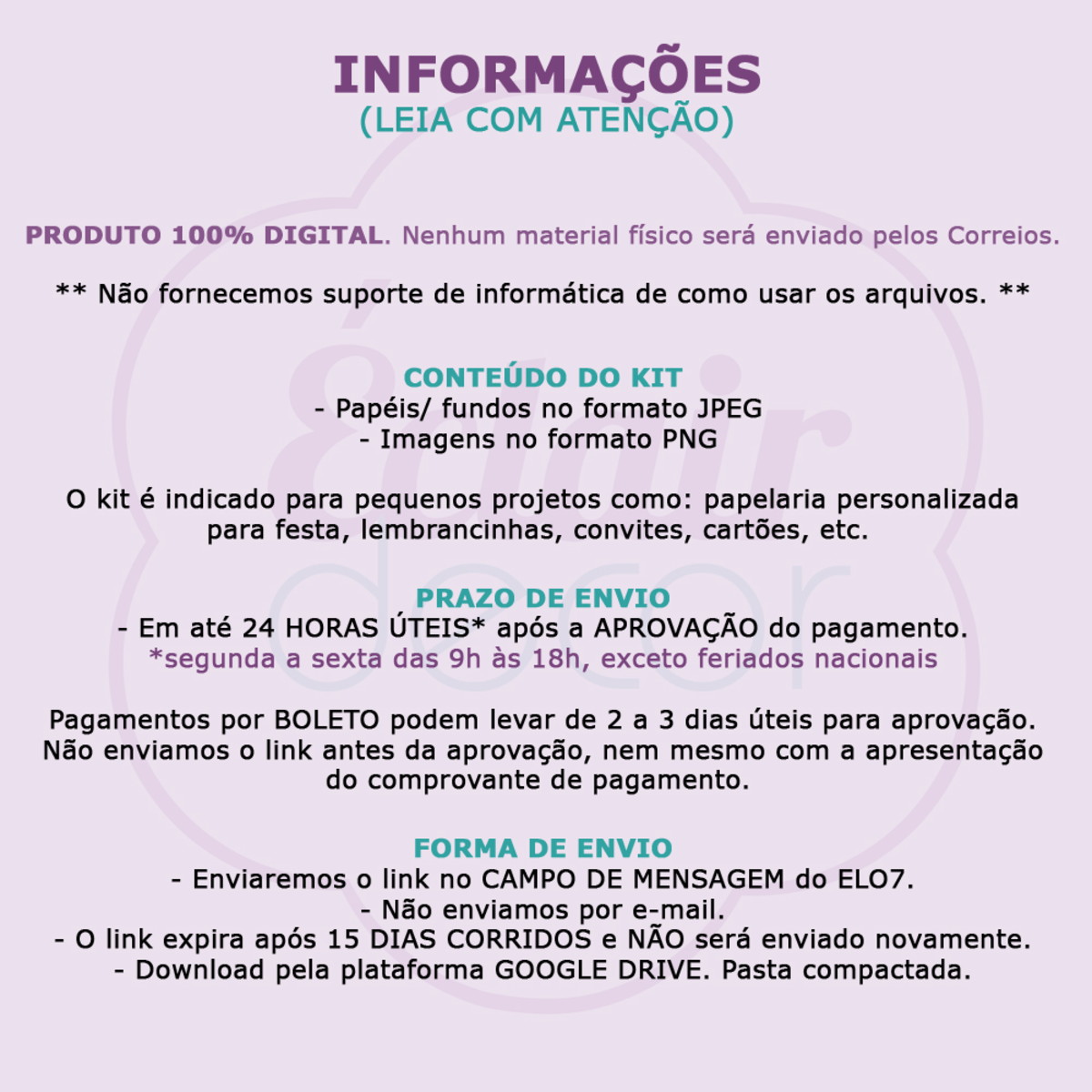 INFORMAÇÕES
(LEIA COM ATENÇÃO)

PRODUTO 100% DIGITAL. Nenhum material físico será enviado pelos Correios.

** Não fornecemos suporte de informática de como usar os arquivos. **

CONTEÚDO DO KIT
- Papéis/ fundos no formato JPEG
- Imagens no formato PNG

O kit é indicado para pequenos projetos como: papelaria personalizada para festa, lembrancinhas, convites, cartões, etc.

PRAZO DE ENVIO
- Em até 24 HORAS ÚTEIS* após a APROVAÇÃO do pagamento.
*segunda a sexta das 9h às 18h, exceto feriados nacionais

Pagamentos por BOLETO podem levar de 2 a 3 dias úteis para aprovação. Não enviamos o link antes da aprovação, nem mesmo com a apresentação do comprovante de pagamento.

FORMA DE ENVIO
- Enviaremos o link no CAMPO DE MENSAGEM do ELO7.
- Não enviamos por e-mail.
- O link expira após 15 DIAS CORRIDOS e NÃO será enviado novamente.
- Download pela plataforma GOOGLE DRIVE. Pasta compactada.

Éclair decor